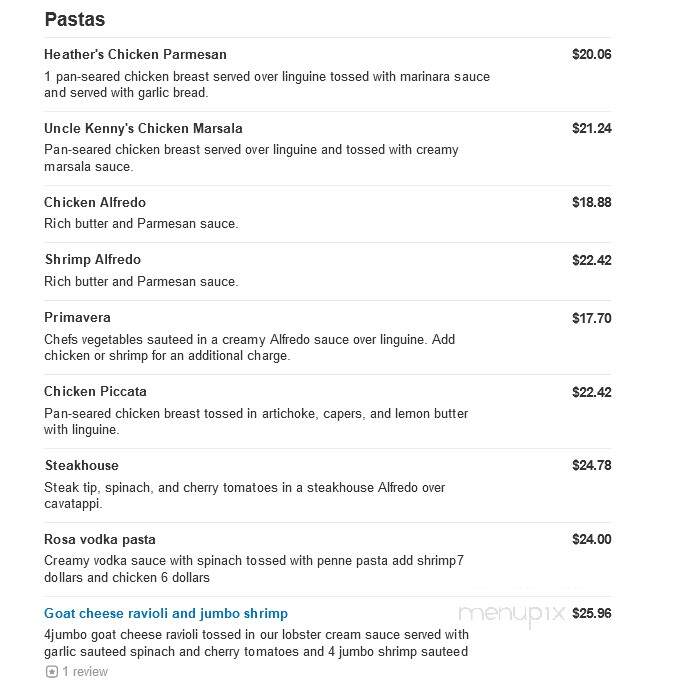 Pastas

Heather's Chicken Parmesan $20.06
1 pan-seared chicken breast served over linguine tossed with marinara sauce and served with garlic bread.

Uncle Kenny's Chicken Marsala $21.24
Pan-seared chicken breast served over linguine and tossed with creamy marsala sauce.

Chicken Alfredo $18.88
Rich butter and Parmesan sauce.

Shrimp Alfredo $22.42
Rich butter and Parmesan sauce.

Primavera $17.70
Chefs vegetables sauteed in a creamy Alfredo sauce over linguine. Add chicken or shrimp for an additional charge.

Chicken Piccata $22.42
Pan-seared chicken breast tossed in artichoke, capers, and lemon butter with linguine.

Steakhouse $24.78
Steak tip, spinach, and cherry tomatoes in a steakhouse Alfredo over cavatappi.

Rosa vodka pasta $24.00
Creamy vodka sauce with spinach tossed with penne pasta add shrimp7 dollars and chicken 6 dollars

Goat cheese ravioli and jumbo shrimp menupix $25.96
4jumbo goat cheese ravioli tossed in our lobster cream sauce served with garlic sauteed spinach and cherry tomatoes and 4 jumbo shrimp sauteed
1 review